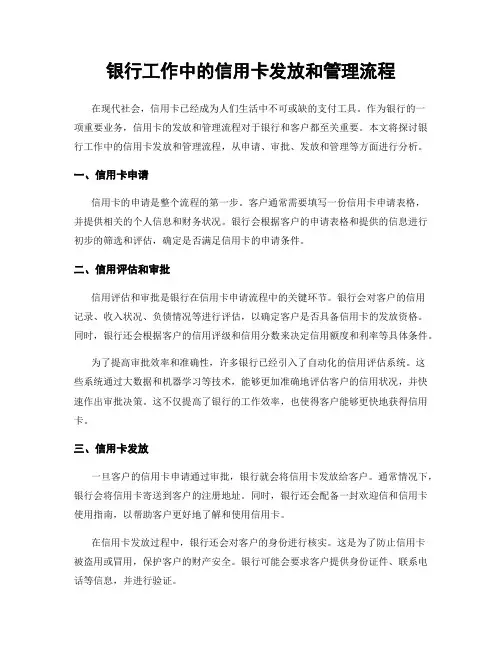 银行工作中的信用卡发放和管理流程

在现代社会，信用卡已经成为人们生活中不可或缺的支付工具。作为银行的一项重要业务，信用卡的发放和管理流程对于银行和客户都至关重要。本文将探讨银行工作中的信用卡发放和管理流程，从申请、审批、发放和管理等方面进行分析。

一、信用卡申请

信用卡的申请是整个流程的第一步。客户通常需要填写一份信用卡申请表格，并提供相关的个人信息和财务状况。银行会根据客户的申请表格和提供的信息进行初步的筛选和评估，确定是否满足信用卡的申请条件。

二、信用评估和审批

信用评估和审批是银行在信用卡申请流程中的关键环节。银行会对客户的信用记录、收入状况、负债情况等进行评估，以确定客户是否具备信用卡的发放资格。同时，银行还会根据客户的信用评级和信用分数来决定信用额度和利率等具体条件。

为了提高审批效率和准确性，许多银行已经引入了自动化的信用评估系统。这些系统通过大数据和机器学习等技术，能够更加准确地评估客户的信用状况，并快速作出审批决策。这不仅提高了银行的工作效率，也使得客户能够更快地获得信用卡。

三、信用卡发放

一旦客户的信用卡申请通过审批，银行就会将信用卡发放给客户。通常情况下，银行会将信用卡寄送到客户的注册地址。同时，银行还会配备一封欢迎信和信用卡使用指南，以帮助客户更好地了解和使用信用卡。

在信用卡发放过程中，银行还会对客户的身份进行核实。这是为了防止信用卡被盗用或冒用，保护客户的财产安全。银行可能会要求客户提供身份证件、联系电话等信息，并进行验证。